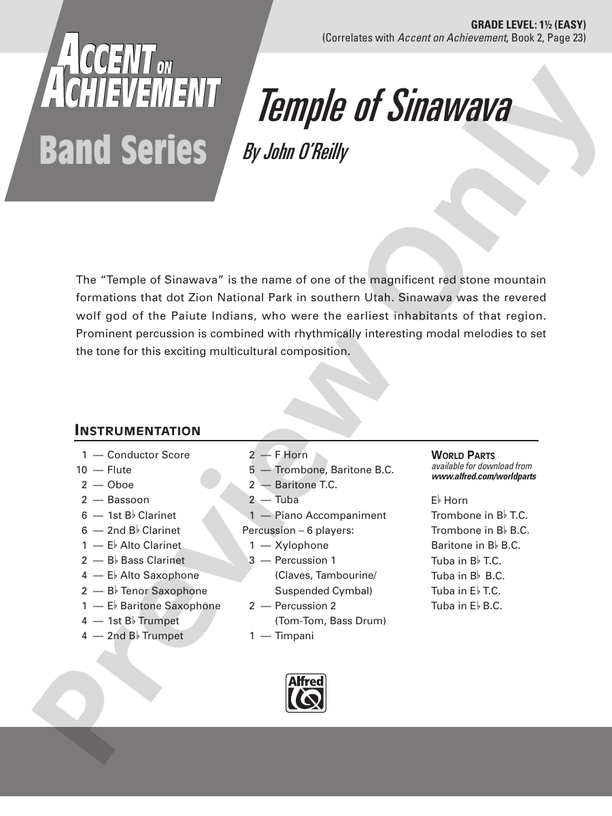 GRADE LEVEL: 1½ (EASY)
(Correlates with Accent on Achievement, Book 2, Page 23)

ACCENT ON ACHIEVEMENT
Band Series

Temple of Sinawava
By John O'Reilly

The "Temple of Sinawava" is the name of one of the magnificent red stone mountain formations that dot Zion National Park in southern Utah. Sinawava was the revered wolf god of the Paiute Indians, who were the earliest inhabitants of that region. Prominent percussion is combined with rhythmically interesting modal melodies to set the tone for this exciting multicultural composition.

INSTRUMENTATION

1 — Conductor Score
10 — Flute
2 — Oboe
2 — Bassoon
6 — 1st B♭ Clarinet
6 — 2nd B♭ Clarinet
1 — E♭ Alto Clarinet
2 — B♭ Bass Clarinet
4 — E♭ Alto Saxophone
2 — B♭ Tenor Saxophone
1 — E♭ Baritone Saxophone
4 — 1st B♭ Trumpet
4 — 2nd B♭ Trumpet

2 — F Horn
5 — Trombone, Baritone B.C.
2 — Baritone T.C.
2 — Tuba
1 — Piano Accompaniment
Percussion – 6 players:
1 — Xylophone
3 — Percussion 1
(Claves, Tambourine/ Suspended Cymbal)
2 — Percussion 2
(Tom-Tom, Bass Drum)
1 — Timpani

WORLD PARTS
available for download from
www.alfred.com/worldparts

E♭ Horn
Trombone in B♭ T.C.
Trombone in B♭ B.C.
Baritone in B♭ B.C.
Tuba in B♭ T.C.
Tuba in B♭ B.C.
Tuba in E♭ T.C.
Tuba in E♭ B.C.

Alfred

Preview Only